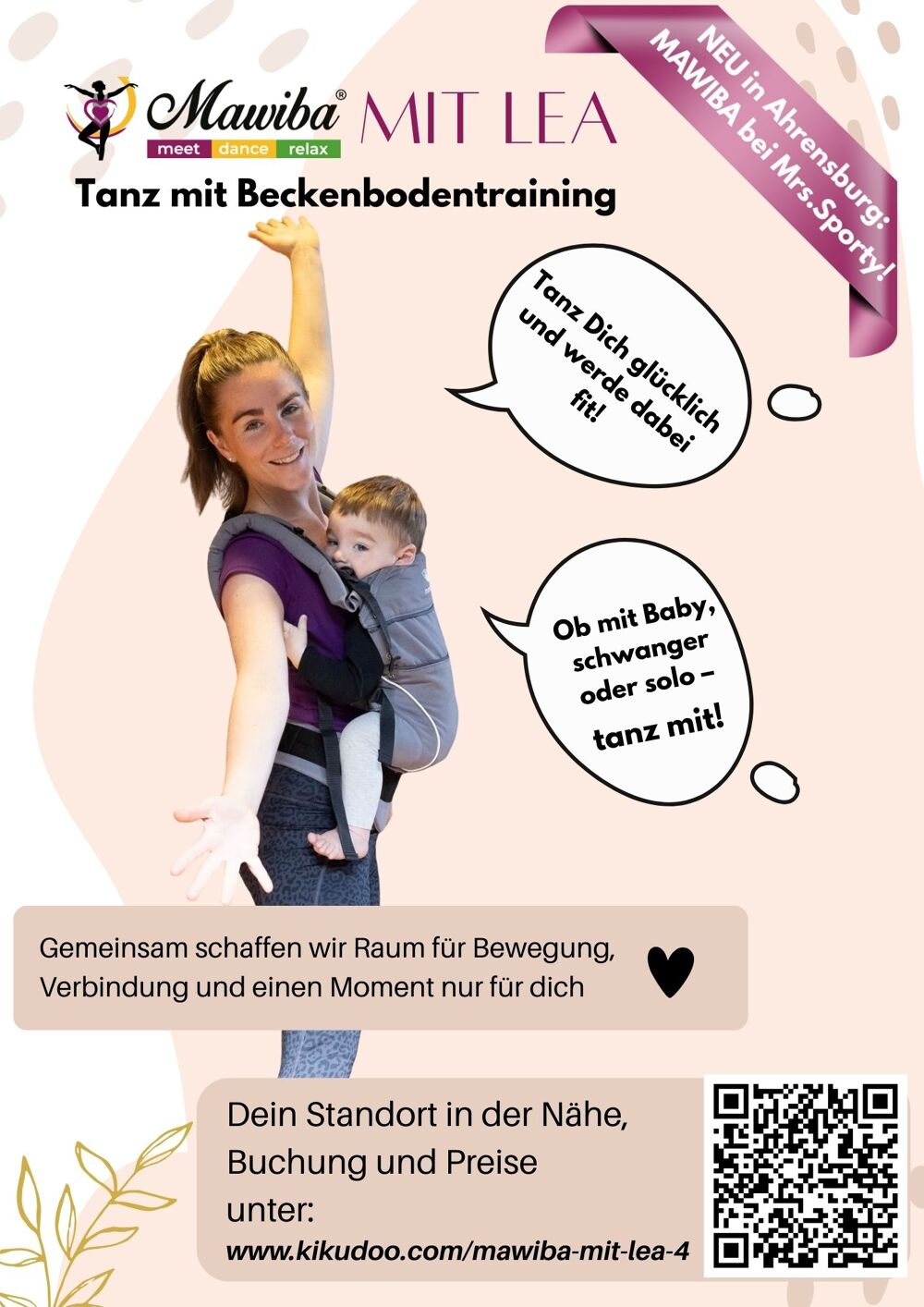 Mawiba® MIT LEA
meet dance relax

NEU in Ahrensburg:
MAWIBA bei Mrs.Sporty!

Tanz mit Beckenbodentraining

Tanz Dich glücklich und werde dabei fit!

Ob mit Baby, schwanger oder solo – tanz mit!

Gemeinsam schaffen wir Raum für Bewegung, Verbindung und einen Moment nur für dich

Dein Standort in der Nähe, Buchung und Preise unter:
www.kikudoo.com/mawiba-mit-lea-4